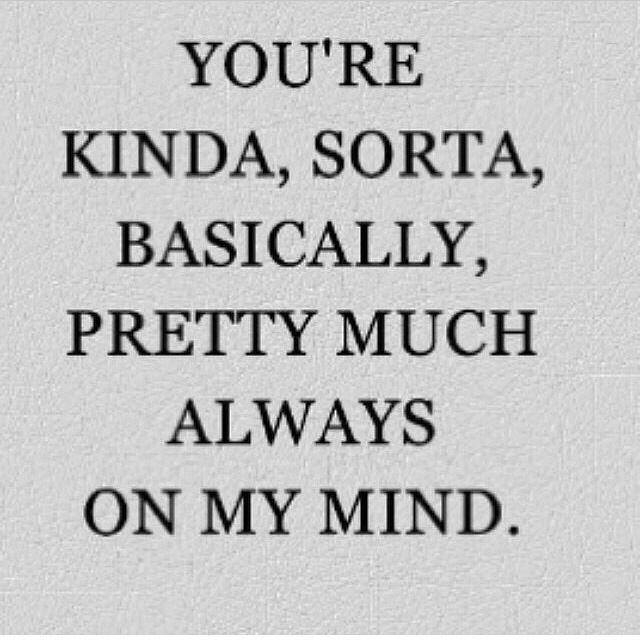 YOU'RE KINDA, SORTA, BASICALLY, PRETTY MUCH ALWAYS ON MY MIND.